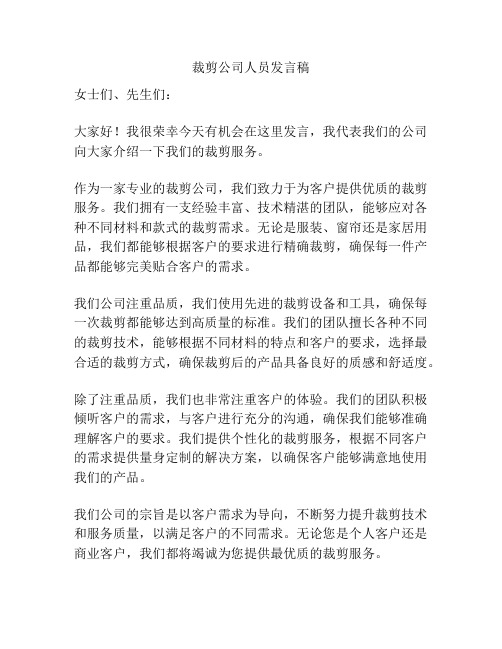 裁剪公司人员发言稿

女士们、先生们：

大家好！我很荣幸今天有机会在这里发言，我代表我们的公司向大家介绍一下我们的裁剪服务。

作为一家专业的裁剪公司，我们致力于为客户提供优质的裁剪服务。我们拥有一支经验丰富、技术精湛的团队，能够应对各种不同材料和款式的裁剪需求。无论是服装、窗帘还是家居用品，我们都能够根据客户的要求进行精确裁剪，确保每一件产品都能够完美贴合客户的需求。

我们公司注重品质，我们使用先进的裁剪设备和工具，确保每一次裁剪都能够达到高质量的标准。我们的团队擅长各种不同的裁剪技术，能够根据不同材料的特点和客户的要求，选择最合适的裁剪方式，确保裁剪后的产品具备良好的质感和舒适度。

除了注重品质，我们也非常注重客户的体验。我们的团队积极倾听客户的需求，与客户进行充分的沟通，确保我们能够准确理解客户的要求。我们提供个性化的裁剪服务，根据不同客户的需求提供量身定制的解决方案，以确保客户能够满意地使用我们的产品。

我们公司的宗旨是以客户需求为导向，不断努力提升裁剪技术和服务质量，以满足客户的不同需求。无论您是个人客户还是商业客户，我们都将竭诚为您提供最优质的裁剪服务。